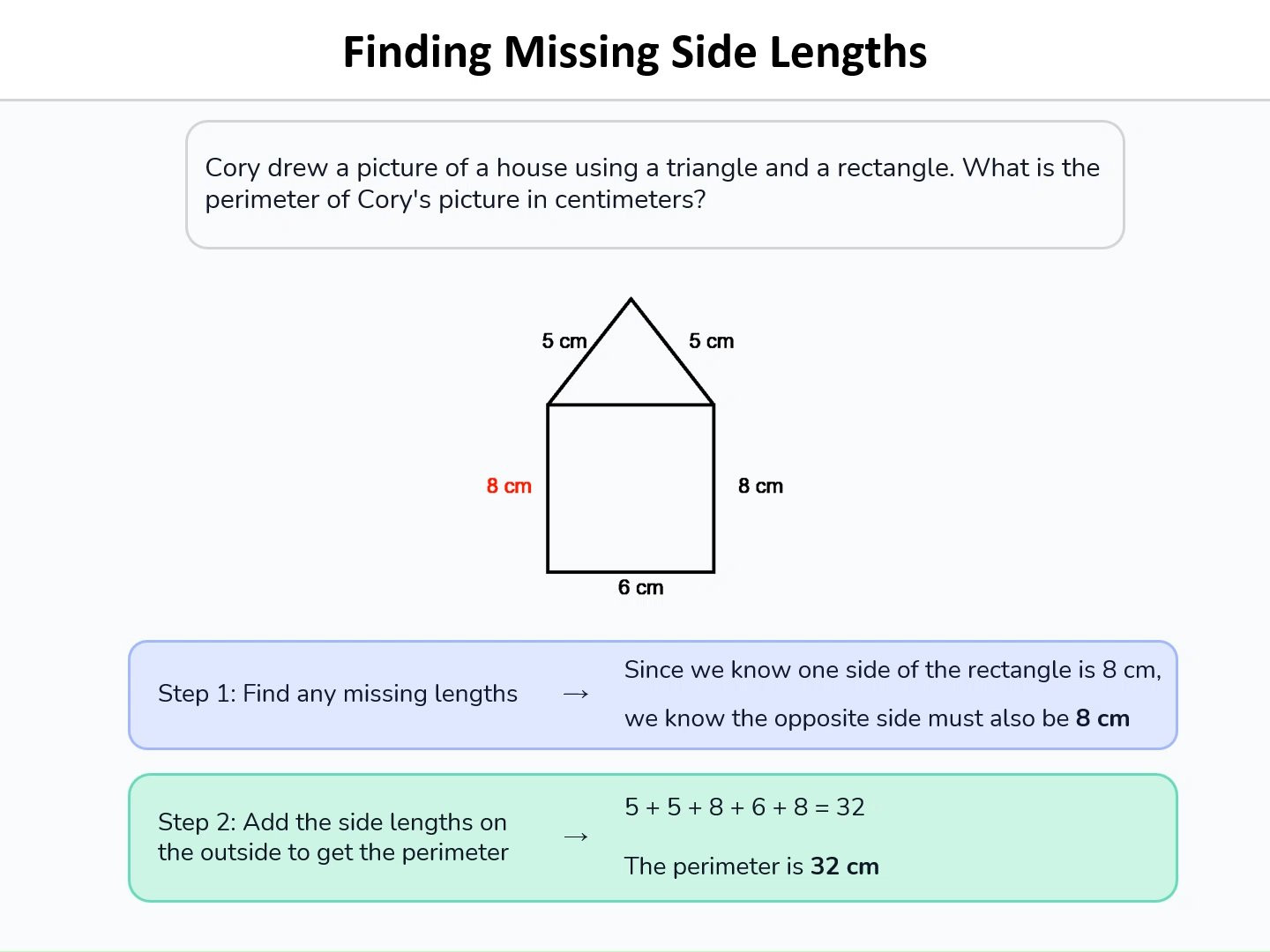 Finding Missing Side Lengths

Cory drew a picture of a house using a triangle and a rectangle. What is the perimeter of Cory's picture in centimeters?

5 cm
5 cm
8 cm
8 cm
6 cm

Step 1: Find any missing lengths
→
Since we know one side of the rectangle is 8 cm, we know the opposite side must also be 8 cm

Step 2: Add the side lengths on the outside to get the perimeter
→
$5 + 5 + 8 + 6 + 8 = 32$

The perimeter is 32 cm